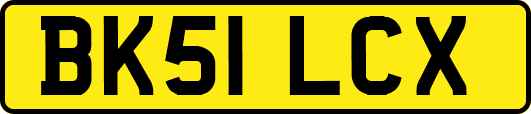 BK51 LCX